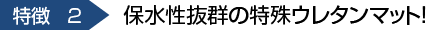 特徴　2

保水性抜群の特殊ウレタンマット!